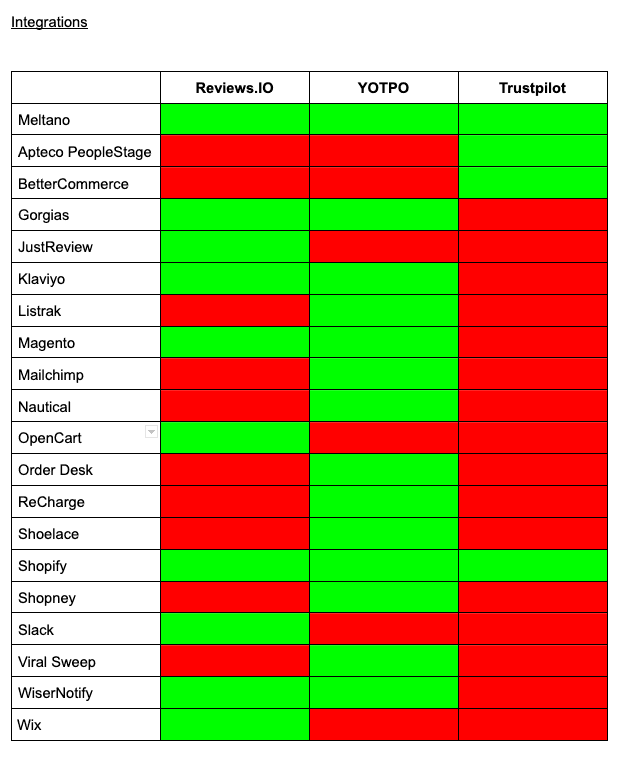 Integrations

| | Reviews.IO | YOTPO | Trustpilot |
|---|---|---|---|
| Meltano | | | |
| Apteco PeopleStage | | | |
| BetterCommerce | | | |
| Gorgias | | | |
| JustReview | | | |
| Klaviyo | | | |
| Listrak | | | |
| Magento | | | |
| Mailchimp | | | |
| Nautical | | | |
| OpenCart | | | |
| Order Desk | | | |
| ReCharge | | | |
| Shoelace | | | |
| Shopify | | | |
| Shopney | | | |
| Slack | | | |
| Viral Sweep | | | |
| WiserNotify | | | |
| Wix | | | |